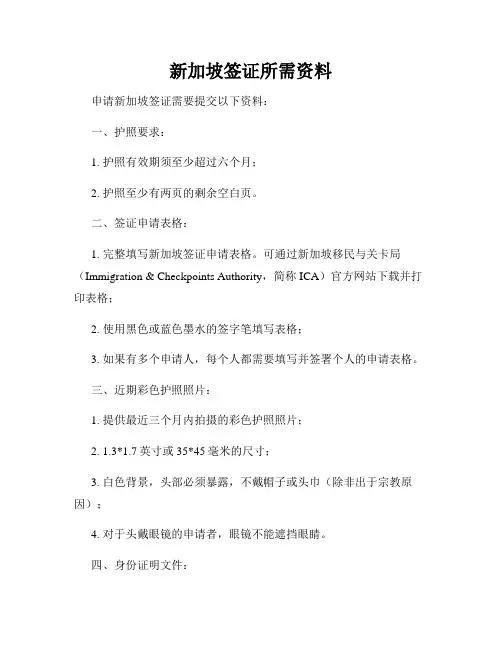 新加坡签证所需资料

申请新加坡签证需要提交以下资料：

一、护照要求：

1. 护照有效期须至少超过六个月；

2. 护照至少有两页的剩余空白页。

二、签证申请表格：

1. 完整填写新加坡签证申请表格。可通过新加坡移民与关卡局（Immigration & Checkpoints Authority，简称 ICA）官方网站下载并打印表格；

2. 使用黑色或蓝色墨水的签字笔填写表格；

3. 如果有多个申请人，每个人都需要填写并签署个人的申请表格。

三、近期彩色护照照片：

1. 提供最近三个月内拍摄的彩色护照照片；

2. 1.3*1.7 英寸或 35*45 毫米的尺寸；

3. 白色背景，头部必须暴露，不戴帽子或头巾（除非出于宗教原因）；

4. 对于头戴眼镜的申请者，眼镜不能遮挡眼睛。

四、身份证明文件：